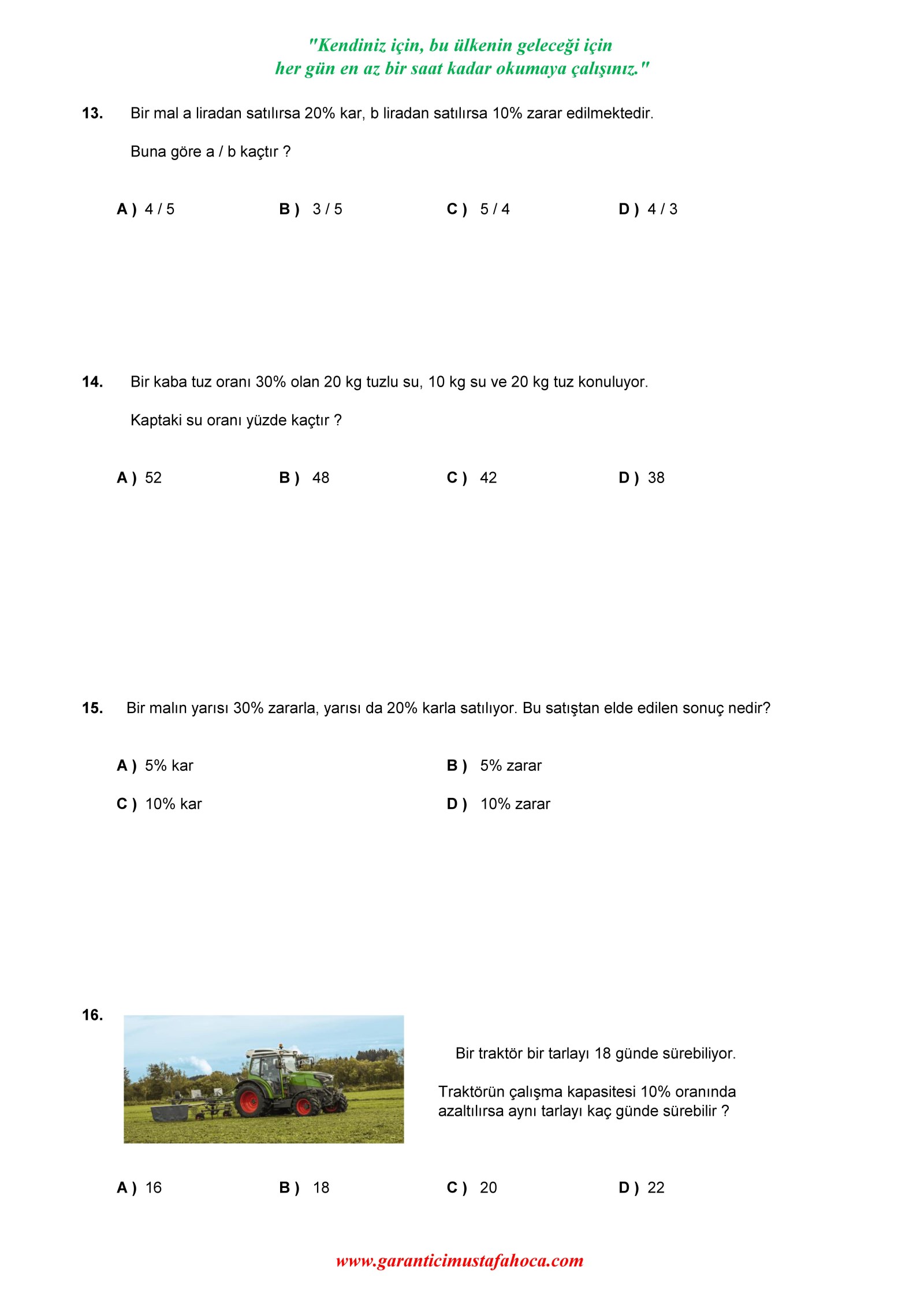 "Kendiniz için, bu ülkenin geleceği için
her gün en az bir saat kadar okumaya çalışınız."

13. Bir mal a liradan satılırsa 20% kar, b liradan satılırsa 10% zarar edilmektedir.

Buna göre a / b kaçtır ?

A ) 4 / 5 B ) 3 / 5 C ) 5 / 4 D ) 4 / 3

14. Bir kaba tuz oranı 30% olan 20 kg tuzlu su, 10 kg su ve 20 kg tuz konuluyor.

Kaptaki su oranı yüzde kaçtır ?

A ) 52 B ) 48 C ) 42 D ) 38

15. Bir malın yarısı 30% zararla, yarısı da 20% karla satılıyor. Bu satıştan elde edilen sonuç nedir?

A ) 5% kar B ) 5% zarar
C ) 10% kar D ) 10% zarar

16.

Bir traktör bir tarlayı 18 günde sürebiliyor.

Traktörün çalışma kapasitesi 10% oranında azaltılırsa aynı tarlayı kaç günde sürebilir ?

A ) 16 B ) 18 C ) 20 D ) 22

www.garanticimustafahoca.com